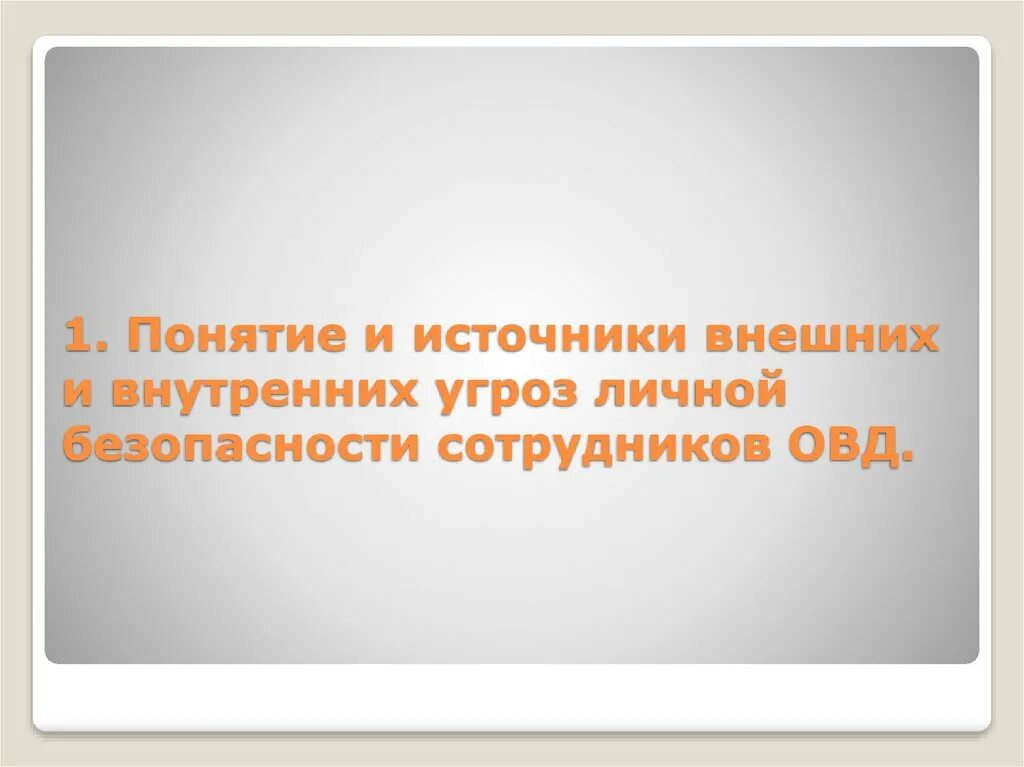 1. Понятие и источники внешних и внутренних угроз личной безопасности сотрудников ОВД.